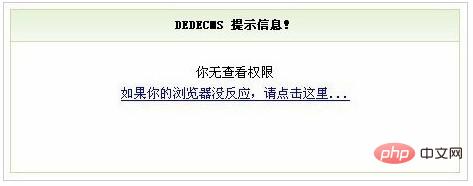 DEDECMS 提示信息！

你无查看权限
如果你的浏览器没反应，请点击这里...

php 中文网